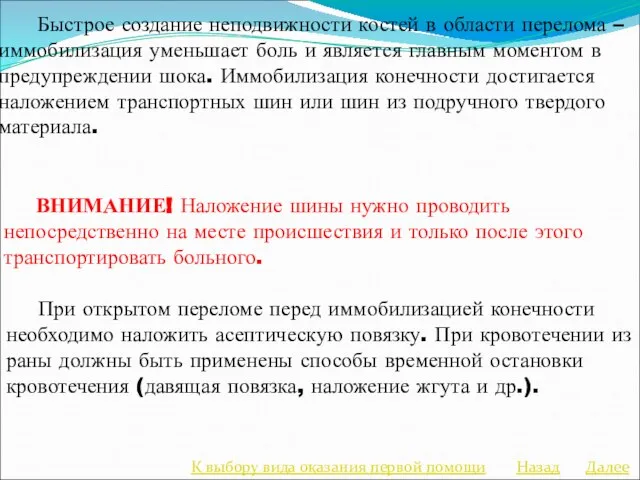 Быстрое создание неподвижности костей в области перелома – иммобилизация уменьшает боль и является главным моментом в предупреждении шока. Иммобилизация конечности достигается наложением транспортных шин или шин из подручного твердого материала.

ВНИМАНИЕ! Наложение шины нужно проводить непосредственно на месте происшествия и только после этого транспортировать больного.

При открытом переломе перед иммобилизацией конечности необходимо наложить асептическую повязку. При кровотечении из раны должны быть применены способы временной остановки кровотечения (давящая повязка, наложение жгута и др.).

К выбору вида оказания первой помощи Назад Далее